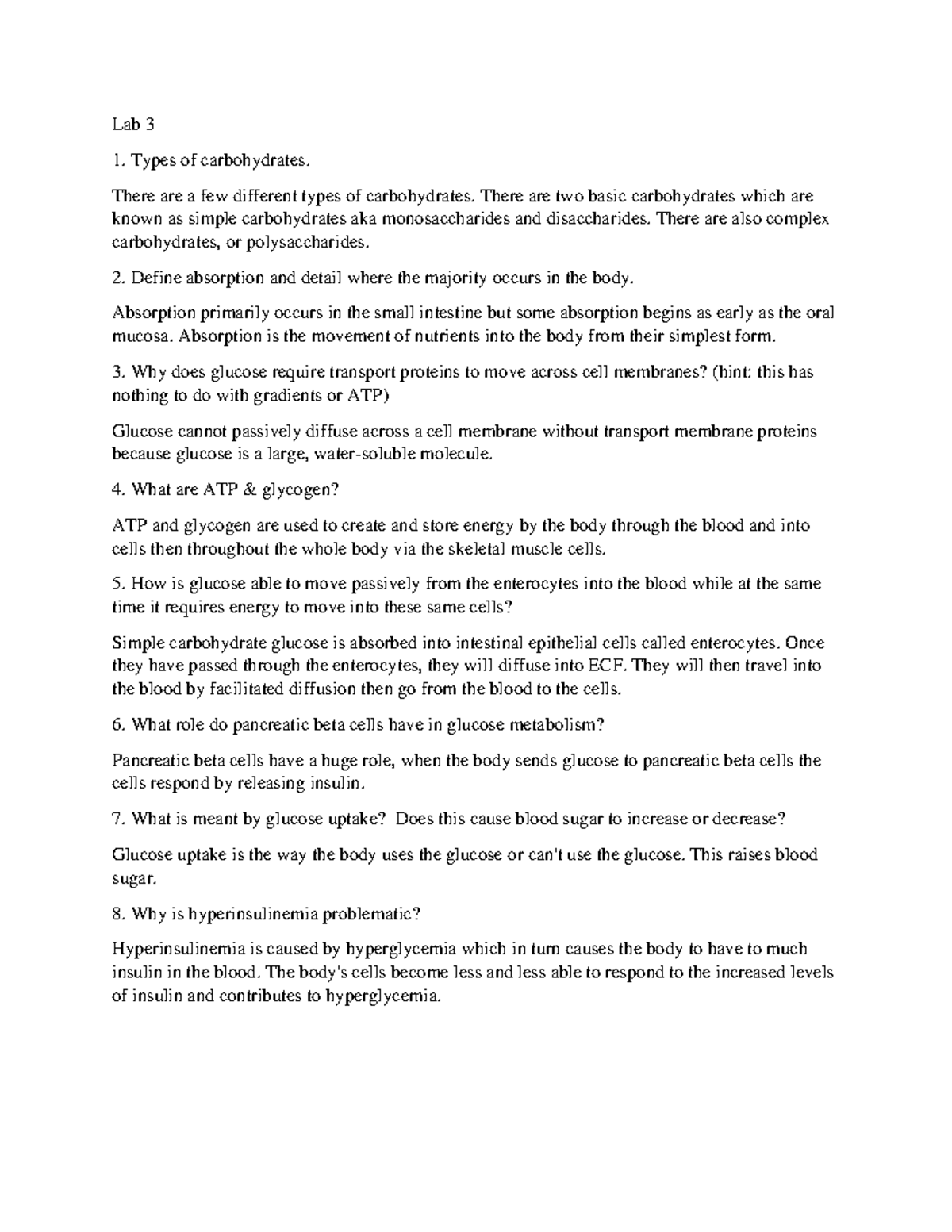 Lab 3

1. Types of carbohydrates.

There are a few different types of carbohydrates. There are two basic carbohydrates which are known as simple carbohydrates aka monosaccharides and disaccharides. There are also complex carbohydrates, or polysaccharides.

2. Define absorption and detail where the majority occurs in the body.

Absorption primarily occurs in the small intestine but some absorption begins as early as the oral mucosa. Absorption is the movement of nutrients into the body from their simplest form.

3. Why does glucose require transport proteins to move across cell membranes? (hint: this has nothing to do with gradients or ATP)

Glucose cannot passively diffuse across a cell membrane without transport membrane proteins because glucose is a large, water-soluble molecule.

4. What are ATP & glycogen?

ATP and glycogen are used to create and store energy by the body through the blood and into cells then throughout the whole body via the skeletal muscle cells.

5. How is glucose able to move passively from the enterocytes into the blood while at the same time it requires energy to move into these same cells?

Simple carbohydrate glucose is absorbed into intestinal epithelial cells called enterocytes. Once they have passed through the enterocytes, they will diffuse into ECF. They will then travel into the blood by facilitated diffusion then go from the blood to the cells.

6. What role do pancreatic beta cells have in glucose metabolism?

Pancreatic beta cells have a huge role, when the body sends glucose to pancreatic beta cells the cells respond by releasing insulin.

7. What is meant by glucose uptake? Does this cause blood sugar to increase or decrease?

Glucose uptake is the way the body uses the glucose or can't use the glucose. This raises blood sugar.

8. Why is hyperinsulinemia problematic?

Hyperinsulinemia is caused by hyperglycemia which in turn causes the body to have to much insulin in the blood. The body's cells become less and less able to respond to the increased levels of insulin and contributes to hyperglycemia.